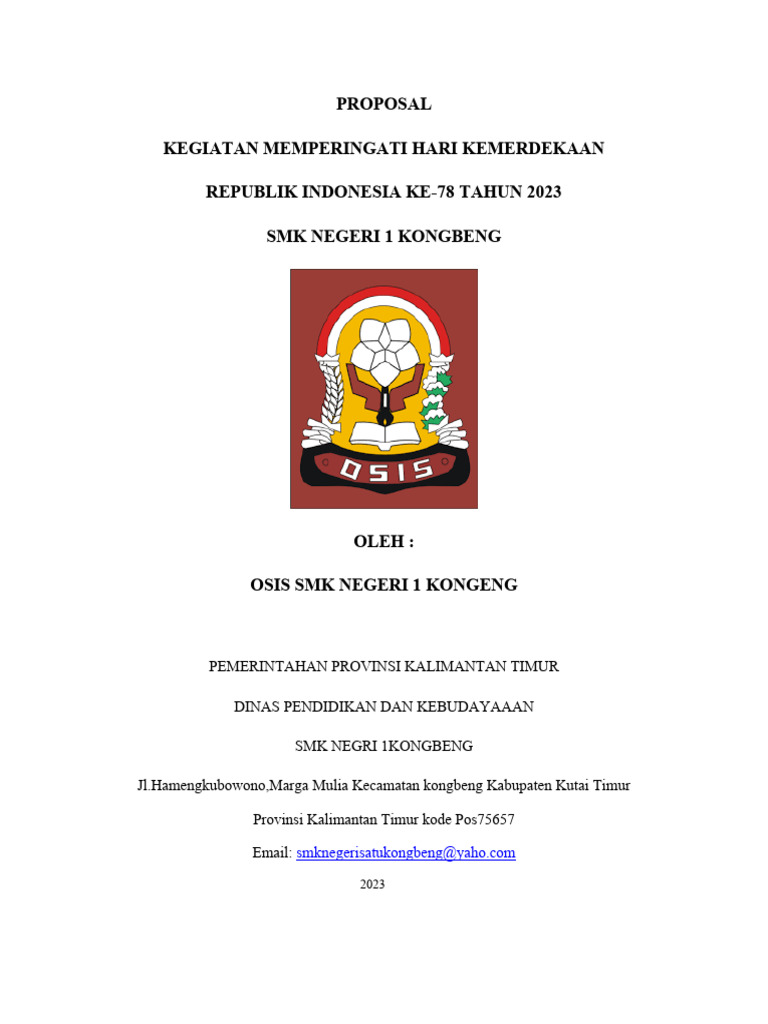 PROPOSAL

KEGIATAN MEMPERINGATI HARI KEMERDEKAAN

REPUBLIK INDONESIA KE-78 TAHUN 2023

SMK NEGERI 1 KONGBENG

OSIS

OLEH :

OSIS SMK NEGERI 1 KONGENG

PEMERINTAHAN PROVINSI KALIMANTAN TIMUR

DINAS PENDIDIKAN DAN KEBUDAYAAAN

SMK NEGRI 1KONGBENG

Jl.Hamengkubowono,Marga Mulia Kecamatan kongbeng Kabupaten Kutai Timur

Provinsi Kalimantan Timur kode Pos75657

Email: smknegerisatukongbeng@yaho.com

2023